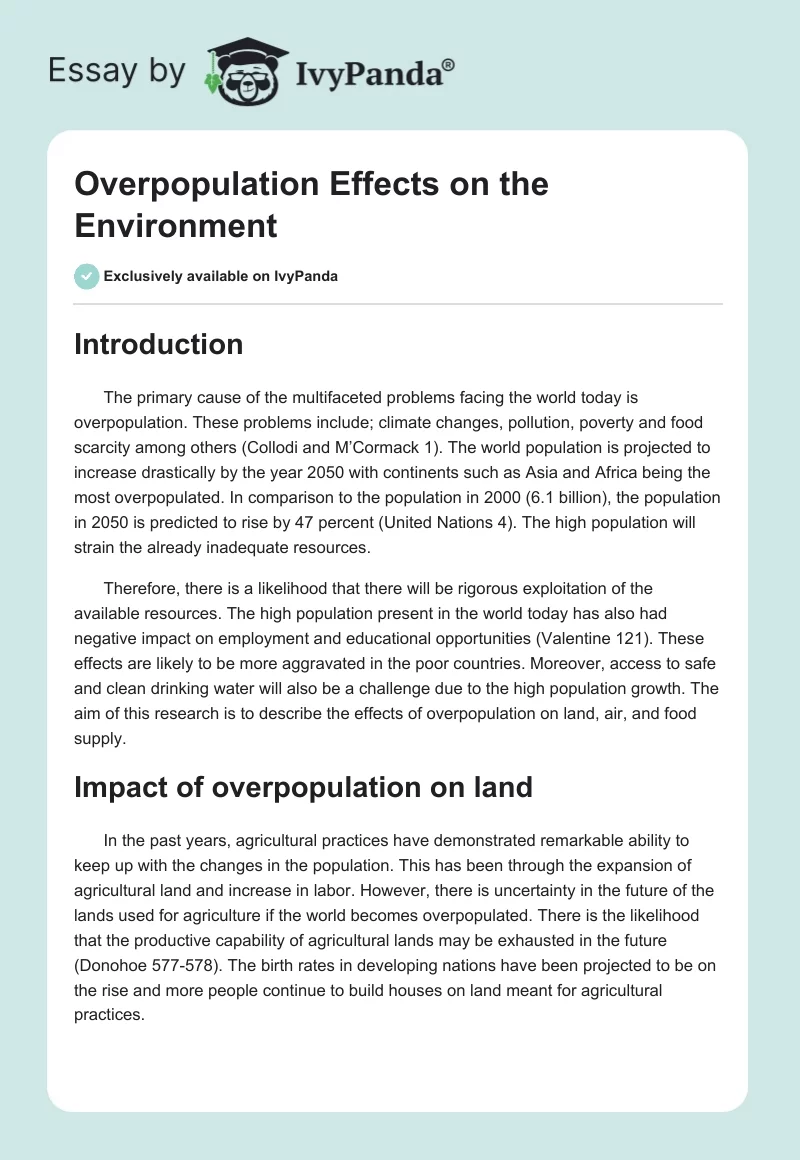 Essay by IvyPanda®

Overpopulation Effects on the Environment

Exclusively available on IvyPanda

Introduction

The primary cause of the multifaceted problems facing the world today is overpopulation. These problems include; climate changes, pollution, poverty and food scarcity among others (Collodi and M'Cormack 1). The world population is projected to increase drastically by the year 2050 with continents such as Asia and Africa being the most overpopulated. In comparison to the population in 2000 (6.1 billion), the population in 2050 is predicted to rise by 47 percent (United Nations 4). The high population will strain the already inadequate resources.

Therefore, there is a likelihood that there will be rigorous exploitation of the available resources. The high population present in the world today has also had negative impact on employment and educational opportunities (Valentine 121). These effects are likely to be more aggravated in the poor countries. Moreover, access to safe and clean drinking water will also be a challenge due to the high population growth. The aim of this research is to describe the effects of overpopulation on land, air, and food supply.

Impact of overpopulation on land

In the past years, agricultural practices have demonstrated remarkable ability to keep up with the changes in the population. This has been through the expansion of agricultural land and increase in labor. However, there is uncertainty in the future of the lands used for agriculture if the world becomes overpopulated. There is the likelihood that the productive capability of agricultural lands may be exhausted in the future (Donohoe 577-578). The birth rates in developing nations have been projected to be on the rise and more people continue to build houses on land meant for agricultural practices.